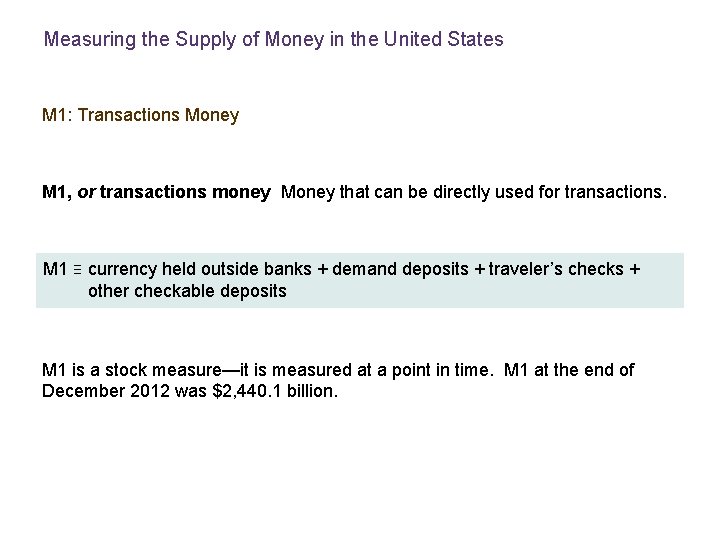 Measuring the Supply of Money in the United States

M1: Transactions Money

M1, or transactions money Money that can be directly used for transactions.

M1 ≡ currency held outside banks + demand deposits + traveler's checks + other checkable deposits

M1 is a stock measure—it is measured at a point in time. M1 at the end of December 2012 was $2,440.1 billion.